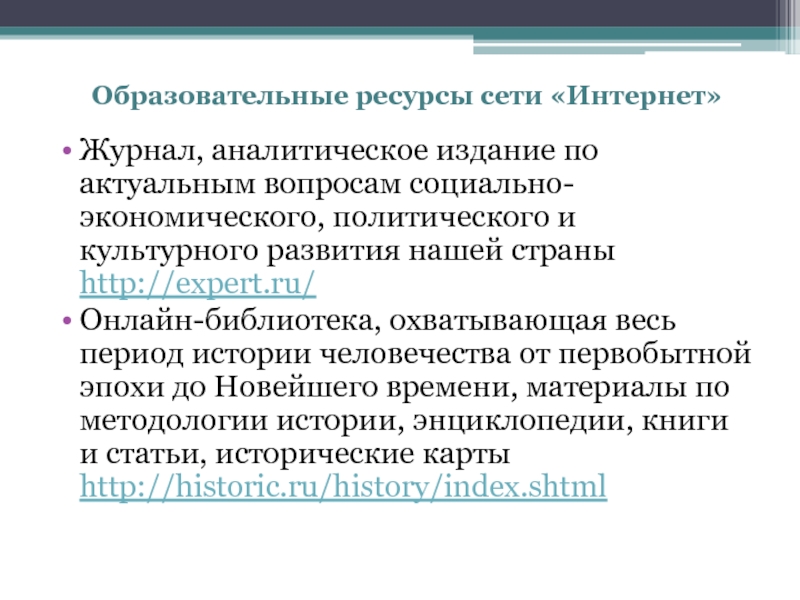 Образовательные ресурсы сети «Интернет»

• Журнал, аналитическое издание по актуальным вопросам социально-экономического, политического и культурного развития нашей страны http://expert.ru/

• Онлайн-библиотека, охватывающая весь период истории человечества от первобытной эпохи до Новейшего времени, материалы по методологии истории, энциклопедии, книги и статьи, исторические карты http://historic.ru/history/index.shtml